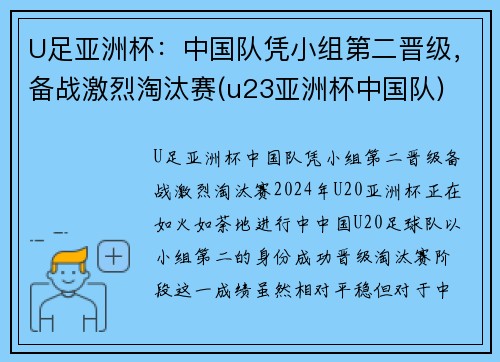 U足亚洲杯：中国队凭小组第二晋级，备战激烈淘汰赛(u23亚洲杯中国队)

U足亚洲杯中国队凭小组第二晋级备战激烈淘汰赛2024年U20亚洲杯正在如火如荼地进行中中国U20足球队以小组第二的身份成功晋级淘汰赛阶段这一成绩虽然相对平稳但对于中